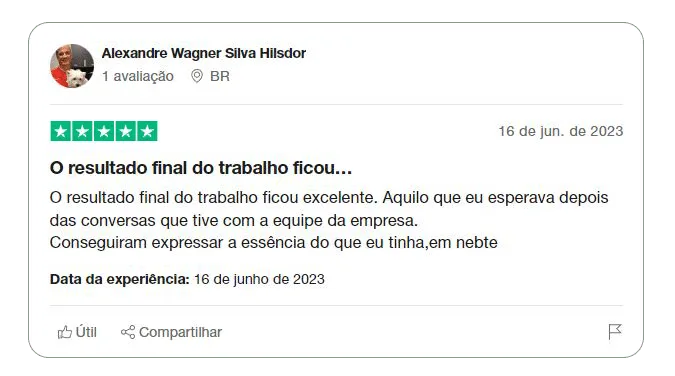 Alexandre Wagner Silva Hilsdor
1 avaliação BR

16 de jun. de 2023

O resultado final do trabalho ficou…

O resultado final do trabalho ficou excelente. Aquilo que eu esperava depois das conversas que tive com a equipe da empresa.
Conseguiram expressar a essência do que eu tinha,em nebte

Data da experiência: 16 de junho de 2023

Útil Compartilhar